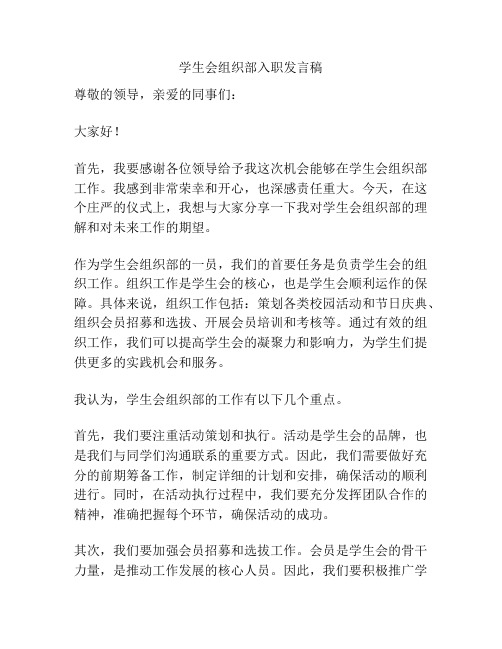 学生会组织部入职发言稿

尊敬的领导，亲爱的同事们：

大家好！

首先，我要感谢各位领导给予我这次机会能够在学生会组织部工作。我感到非常荣幸和开心，也深感责任重大。今天，在这个庄严的仪式上，我想与大家分享一下我对学生会组织部的理解和对未来工作的期望。

作为学生会组织部的一员，我们的首要任务是负责学生会的组织工作。组织工作是学生会的核心，也是学生会顺利运作的保障。具体来说，组织工作包括：策划各类校园活动和节日庆典、组织会员招募和选拔、开展会员培训和考核等。通过有效的组织工作，我们可以提高学生会的凝聚力和影响力，为学生们提供更多的实践机会和服务。

我认为，学生会组织部的工作有以下几个重点。

首先，我们要注重活动策划和执行。活动是学生会的品牌，也是我们与同学们沟通联系的重要方式。因此，我们需要做好充分的前期筹备工作，制定详细的计划和安排，确保活动的顺利进行。同时，在活动执行过程中，我们要充分发挥团队合作的精神，准确把握每个环节，确保活动的成功。

其次，我们要加强会员招募和选拔工作。会员是学生会的骨干力量，是推动工作发展的核心人员。因此，我们要积极推广学